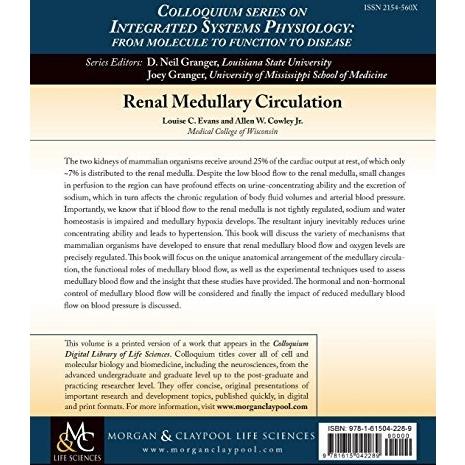 ISSN 2154-560X

COLLOQUIUM SERIES ON INTEGRATED SYSTEMS PHYSIOLOGY: FROM MOLECULE TO FUNCTION TO DISEASE

Series Editors: D. Neil Granger, Louisiana State University
Joey Granger, University of Mississippi School of Medicine

Renal Medullary Circulation

Louise C. Evans and Allen W. Cowley Jr.
Medical College of Wisconsin

The two kidneys of mammalian organisms receive around 25% of the cardiac output at rest, of which only ~7% is distributed to the renal medulla. Despite the low blood flow to the renal medulla, small changes in perfusion to the region can have profound effects on urine-concentrating ability and the excretion of sodium, which in turn affects the chronic regulation of body fluid volumes and arterial blood pressure. Importantly, we know that if blood flow to the renal medulla is not tightly regulated, sodium and water homeostasis is impaired and medullary hypoxia develops. The resultant injury inevitably reduces urine concentrating ability and leads to hypertension. This book will discuss the variety of mechanisms that mammalian organisms have developed to ensure that renal medullary blood flow and oxygen levels are precisely regulated. This book will focus on the unique anatomical arrangement of the medullary circulation, the functional roles of medullary blood flow, as well as the experimental techniques used to assess medullary blood flow and the insight that these studies have provided. The hormonal and non-hormonal control of medullary blood flow will be considered and finally the impact of reduced medullary blood flow on blood pressure is discussed.

This volume is a printed version of a work that appears in the Colloquium Digital Library of Life Sciences. Colloquium titles cover all of cell and molecular biology and biomedicine, including the neurosciences, from the advanced undergraduate and graduate level up to the post-graduate and practicing researcher level. They offer concise, original presentations of important research and development topics, published quickly, in digital and print formats. For more information, visit www.morganclaypool.com

M&C
LIFE SCIENCES

MORGAN & CLAYPOOL LIFE SCIENCES
www.morganclaypool.com

ISBN: 978-1-61504-228-9
90000
9 781615 042289